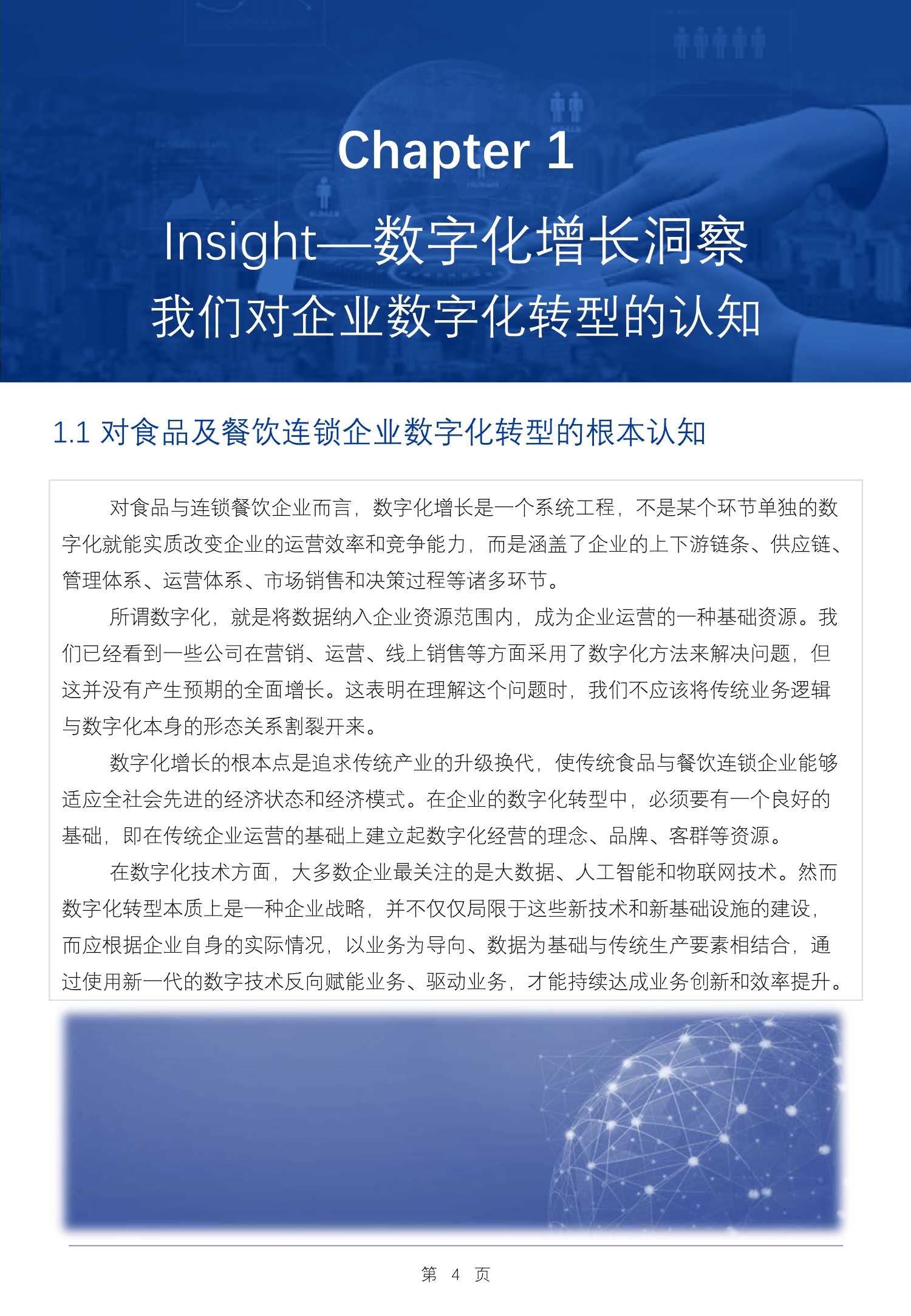 Chapter 1

Insight—数字化增长洞察

我们对企业数字化转型的认知

1.1 对食品及餐饮连锁企业数字化转型的根本认知

对食品与连锁餐饮企业而言，数字化增长是一个系统工程，不是某个环节单独的数字化就能实质改变企业的运营效率和竞争能力，而是涵盖了企业的上下游链条、供应链、管理体系、运营体系、市场销售和决策过程等诸多环节。

所谓数字化，就是将数据纳入企业资源范围内，成为企业运营的一种基础资源。我们已经看到一些公司在营销、运营、线上销售等方面采用了数字化方法来解决问题，但这并没有产生预期的全面增长。这表明在理解这个问题时，我们不应该将传统业务逻辑与数字化本身的形态关系割裂开来。

数字化增长的根本点是追求传统产业的升级换代，使传统食品与餐饮连锁企业能够适应全社会先进的经济状态和经济模式。在企业的数字化转型中，必须要有一个良好的基础，即在传统企业运营的基础上建立起数字化经营的理念、品牌、客群等资源。

在数字化技术方面，大多数企业最关注的是大数据、人工智能和物联网技术。然而数字化转型本质上是一种企业战略，并不仅仅局限于这些新技术和新基础设施的建设，而应根据企业自身的实际情况，以业务为导向、数据为基础与传统生产要素相结合，通过使用新一代的数字技术反向赋能业务、驱动业务，才能持续达成业务创新和效率提升。

第 4 页